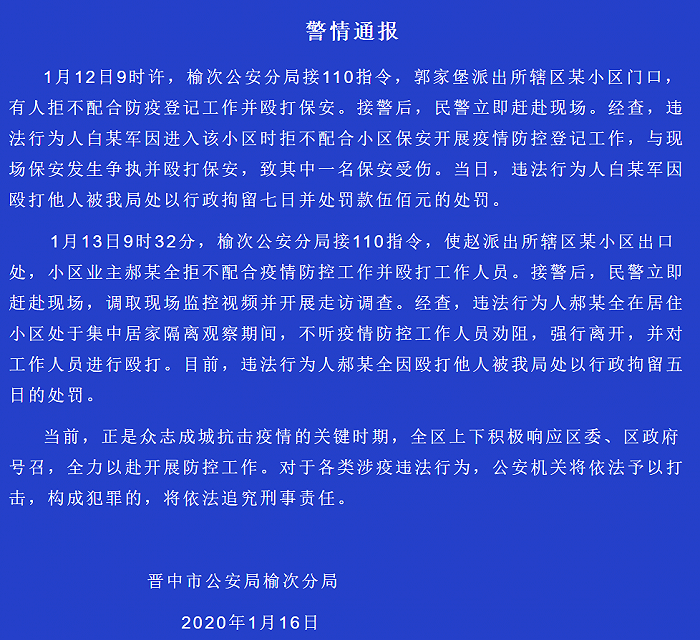 警情通报

1月12日9时许，榆次公安分局接110指令，郭家堡派出所辖区某小区门口，有人拒不配合防疫登记工作并殴打保安。接警后，民警立即赶赴现场。经查，违法行为人白某军因进入该小区时拒不配合小区保安开展疫情防控登记工作，与现场保安发生争执并殴打保安，致其中一名保安受伤。当日，违法行为人白某军因殴打他人被我局处以行政拘留七日并处罚款伍佰元的处罚。

1月13日9时32分，榆次公安分局接110指令，使赵派出所辖区某小区出口处，小区业主郝某全拒不配合疫情防控工作并殴打工作人员。接警后，民警立即赶赴现场，调取现场监控视频并开展走访调查。经查，违法行为人郝某全在居住小区处于集中居家隔离观察期间，不听疫情防控工作人员劝阻，强行离开，并对工作人员进行殴打。目前，违法行为人郝某全因殴打他人被我局处以行政拘留五日的处罚。

当前，正是众志成城抗击疫情的关键时期，全区上下积极响应区委、区政府号召，全力以赴开展防控工作。对于各类涉疫违法行为，公安机关将依法予以打击，构成犯罪的，将依法追究刑事责任。

晋中市公安局榆次分局

2020年1月16日